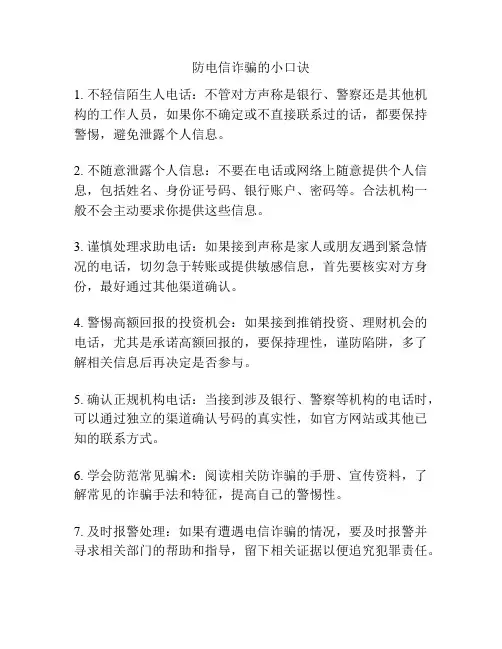 防电信诈骗的小口诀

1. 不轻信陌生人电话：不管对方声称是银行、警察还是其他机构的工作人员，如果你不确定或不直接联系过的话，都要保持警惕，避免泄露个人信息。

2. 不随意泄露个人信息：不要在电话或网络上随意提供个人信息，包括姓名、身份证号码、银行账户、密码等。合法机构一般不会主动要求你提供这些信息。

3. 谨慎处理求助电话：如果接到声称是家人或朋友遇到紧急情况的电话，切勿急于转账或提供敏感信息，首先要核实对方身份，最好通过其他渠道确认。

4. 警惕高额回报的投资机会：如果接到推销投资、理财机会的电话，尤其是承诺高额回报的，要保持理性，谨防陷阱，多了解相关信息后再决定是否参与。

5. 确认正规机构电话：当接到涉及银行、警察等机构的电话时，可以通过独立的渠道确认号码的真实性，如官方网站或其他已知的联系方式。

6. 学会防范常见骗术：阅读相关防诈骗的手册、宣传资料，了解常见的诈骗手法和特征，提高自己的警惕性。

7. 及时报警处理：如果有遭遇电信诈骗的情况，要及时报警并寻求相关部门的帮助和指导，留下相关证据以便追究犯罪责任。